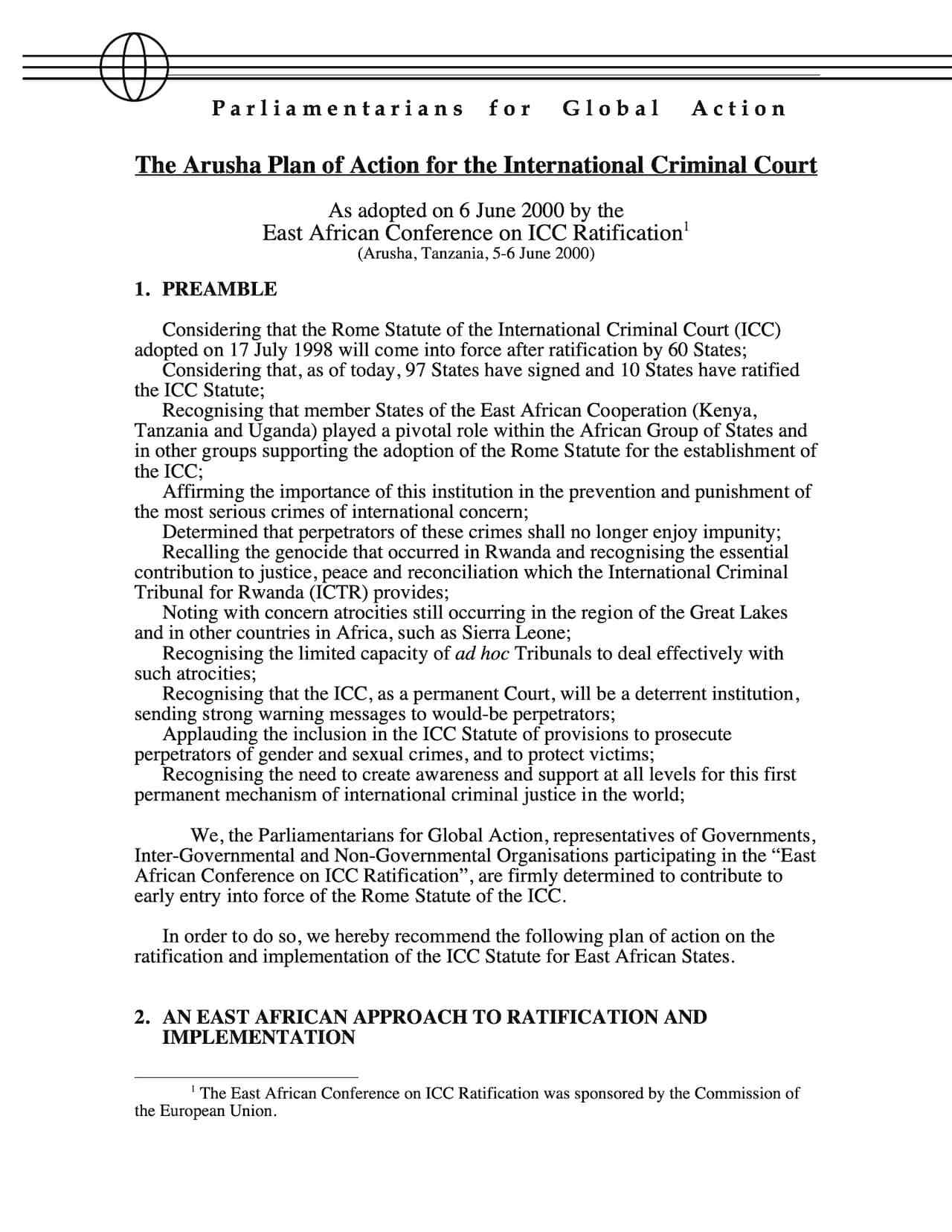 Parliamentarians for Global Action

The Arusha Plan of Action for the International Criminal Court

As adopted on 6 June 2000 by the East African Conference on ICC Ratification$^1$
(Arusha, Tanzania, 5-6 June 2000)

1. PREAMBLE

Considering that the Rome Statute of the International Criminal Court (ICC) adopted on 17 July 1998 will come into force after ratification by 60 States;
Considering that, as of today, 97 States have signed and 10 States have ratified the ICC Statute;
Recognising that member States of the East African Cooperation (Kenya, Tanzania and Uganda) played a pivotal role within the African Group of States and in other groups supporting the adoption of the Rome Statute for the establishment of the ICC;
Affirming the importance of this institution in the prevention and punishment of the most serious crimes of international concern;
Determined that perpetrators of these crimes shall no longer enjoy impunity;
Recalling the genocide that occurred in Rwanda and recognising the essential contribution to justice, peace and reconciliation which the International Criminal Tribunal for Rwanda (ICTR) provides;
Noting with concern atrocities still occurring in the region of the Great Lakes and in other countries in Africa, such as Sierra Leone;
Recognising the limited capacity of ad hoc Tribunals to deal effectively with such atrocities;
Recognising that the ICC, as a permanent Court, will be a deterrent institution, sending strong warning messages to would-be perpetrators;
Applauding the inclusion in the ICC Statute of provisions to prosecute perpetrators of gender and sexual crimes, and to protect victims;
Recognising the need to create awareness and support at all levels for this first permanent mechanism of international criminal justice in the world;

We, the Parliamentarians for Global Action, representatives of Governments, Inter-Governmental and Non-Governmental Organisations participating in the “East African Conference on ICC Ratification”, are firmly determined to contribute to early entry into force of the Rome Statute of the ICC.

In order to do so, we hereby recommend the following plan of action on the ratification and implementation of the ICC Statute for East African States.

2. AN EAST AFRICAN APPROACH TO RATIFICATION AND IMPLEMENTATION

$^1$ The East African Conference on ICC Ratification was sponsored by the Commission of the European Union.